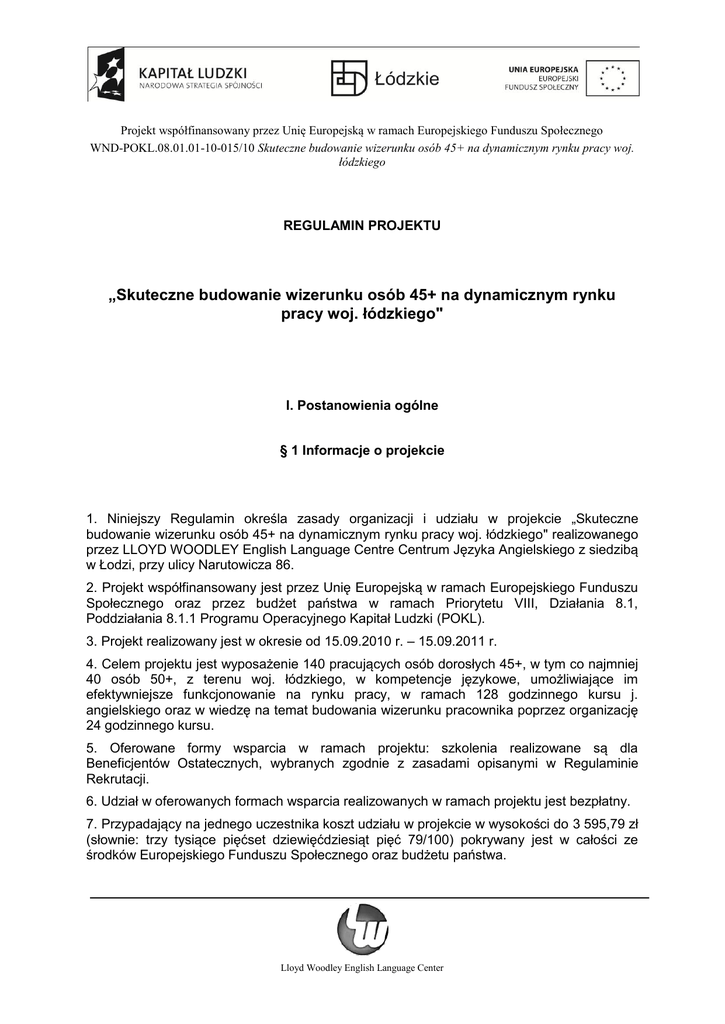 KAPITAŁ LUDZKI
NARODOWA STRATEGIA SPÓJNOŚCI

Łódzkie

UNIA EUROPEJSKA
EUROPEJSKI
FUNDUSZ SPOŁECZNY

Projekt współfinansowany przez Unię Europejską w ramach Europejskiego Funduszu Społecznego
WND-POKL.08.01.01-10-015/10 Skuteczne budowanie wizerunku osób 45+ na dynamicznym rynku pracy woj. łódzkiego

REGULAMIN PROJEKTU

„Skuteczne budowanie wizerunku osób 45+ na dynamicznym rynku pracy woj. łódzkiego"

I. Postanowienia ogólne

§ 1 Informacje o projekcie

1. Niniejszy Regulamin określa zasady organizacji i udziału w projekcie „Skuteczne budowanie wizerunku osób 45+ na dynamicznym rynku pracy woj. łódzkiego" realizowanego przez LLOYD WOODLEY English Language Centre Centrum Języka Angielskiego z siedzibą w Łodzi, przy ulicy Narutowicza 86.

2. Projekt współfinansowany jest przez Unię Europejską w ramach Europejskiego Funduszu Społecznego oraz przez budżet państwa w ramach Priorytetu VIII, Działania 8.1, Poddziałania 8.1.1 Programu Operacyjnego Kapitał Ludzki (POKL).

3. Projekt realizowany jest w okresie od 15.09.2010 r. – 15.09.2011 r.

4. Celem projektu jest wyposażenie 140 pracujących osób dorosłych 45+, w tym co najmniej 40 osób 50+, z terenu woj. łódzkiego, w kompetencje językowe, umożliwiające im efektywniejsze funkcjonowanie na rynku pracy, w ramach 128 godzinnego kursu j. angielskiego oraz w wiedzę na temat budowania wizerunku pracownika poprzez organizację 24 godzinnego kursu.

5. Oferowane formy wsparcia w ramach projektu: szkolenia realizowane są dla Beneficjentów Ostatecznych, wybranych zgodnie z zasadami opisanymi w Regulaminie Rekrutacji.

6. Udział w oferowanych formach wsparcia realizowanych w ramach projektu jest bezpłatny.

7. Przypadający na jednego uczestnika koszt udziału w projekcie w wysokości do 3 595,79 zł (słownie: trzy tysiące pięćset dziewięćdziesiąt pięć 79/100) pokrywany jest w całości ze środków Europejskiego Funduszu Społecznego oraz budżetu państwa.

Lloyd Woodley English Language Center